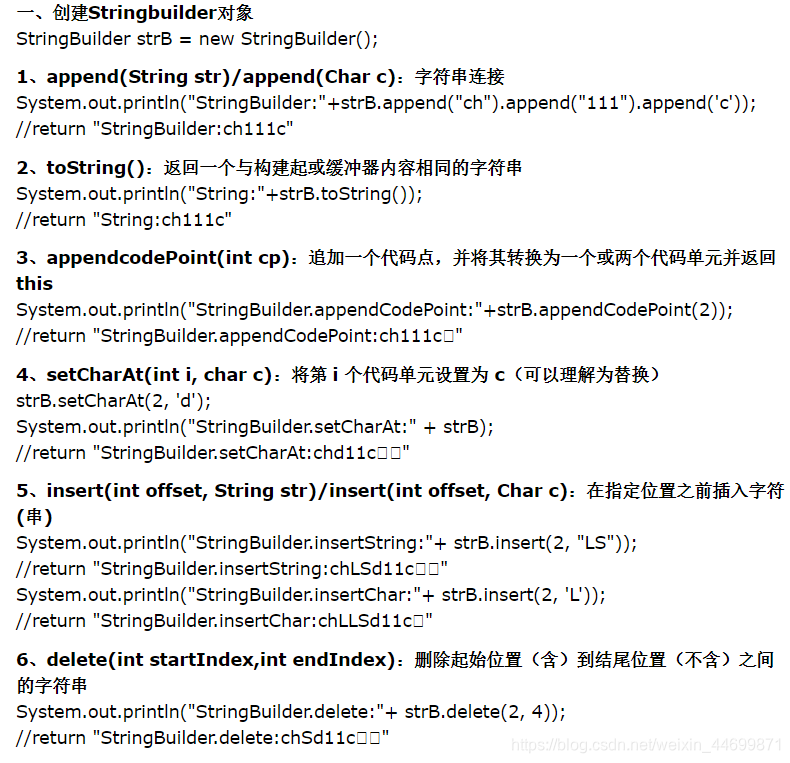 一、创建Stringbuilder对象
StringBuilder strB = new StringBuilder();

1、append(String str)/append(Char c)：字符串连接
System.out.println("StringBuilder:"+strB.append("ch").append("111").append('c'));
//return "StringBuilder:ch111c"

2、toString()：返回一个与构建起或缓冲器内容相同的字符串
System.out.println("String:"+strB.toString());
//return "String:ch111c"

3、appendcodePoint(int cp)：追加一个代码点，并将其转换为一个或两个代码单元并返回this
System.out.println("StringBuilder.appendCodePoint:"+strB.appendCodePoint(2));
//return "StringBuilder.appendCodePoint:ch111c□"

4、setCharAt(int i, char c)：将第 i 个代码单元设置为 c（可以理解为替换）
strB.setCharAt(2, 'd');
System.out.println("StringBuilder.setCharAt:" + strB);
//return "StringBuilder.setCharAt:chd11c□□"

5、insert(int offset, String str)/insert(int offset, Char c)：在指定位置之前插入字符(串)
System.out.println("StringBuilder.insertString:"+ strB.insert(2, "LS"));
//return "StringBuilder.insertString:chLSd11c□□"
System.out.println("StringBuilder.insertChar:"+ strB.insert(2, 'L'));
//return "StringBuilder.insertChar:chLLSd11c□"

6、delete(int startIndex,int endIndex)：删除起始位置（含）到结尾位置（不含）之间的字符串
System.out.println("StringBuilder.delete:"+ strB.delete(2, 4));
//return "StringBuilder.delete:chSd11c□□"

https://blog.csdn.net/weixin_44699871